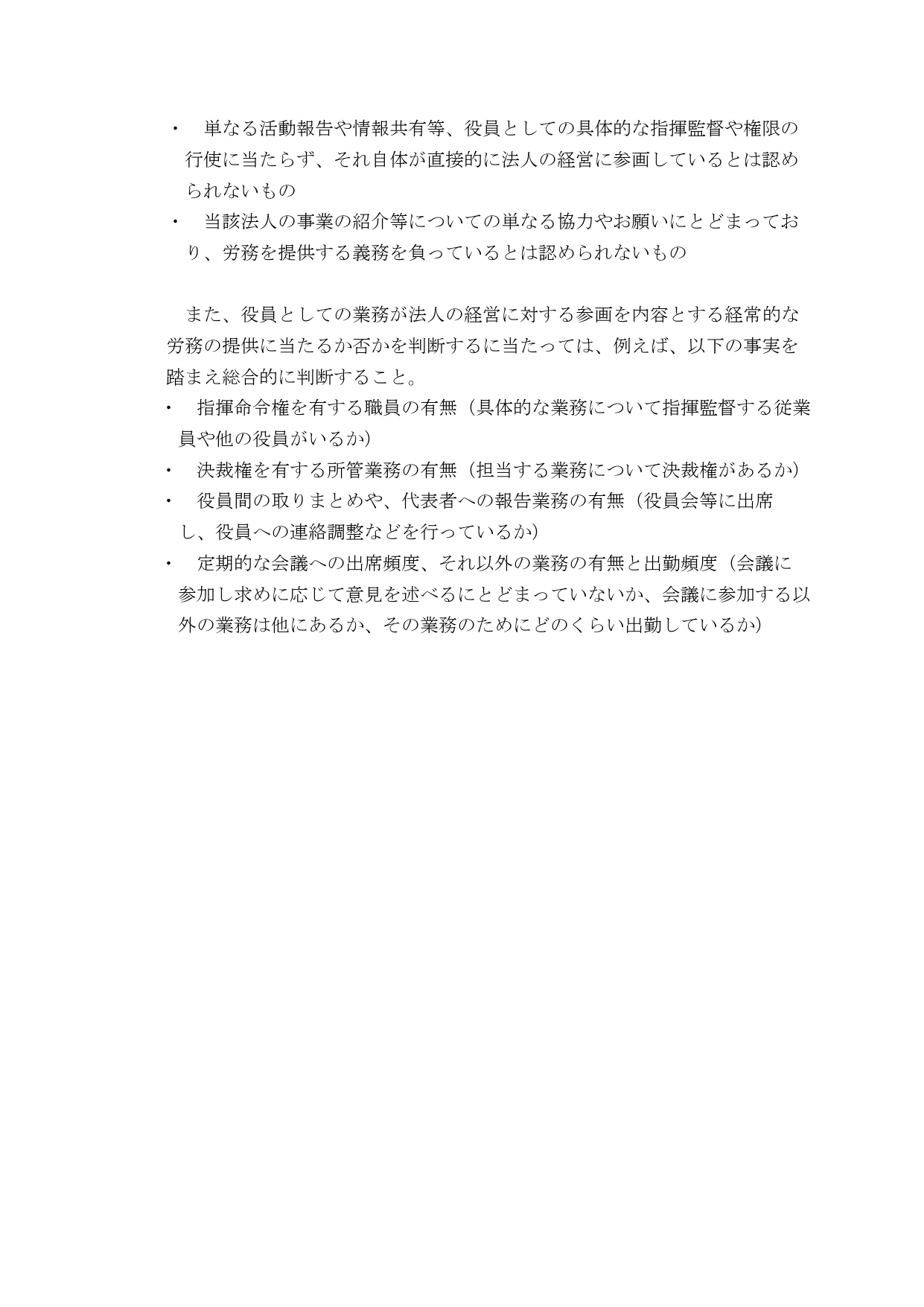 ・ 単なる活動報告や情報共有等、役員としての具体的な指揮監督や権限の行使に当たらず、それ自体が直接的に法人の経営に参画しているとは認められないもの
・ 当該法人の事業の紹介等についての単なる協力やお願いにとどまっており、労務を提供する義務を負っているとは認められないもの

また、役員としての業務が法人の経営に対する参画を内容とする経常的な労務の提供に当たるか否かを判断するに当たっては、例えば、以下の事実を踏まえ総合的に判断すること。
・ 指揮命令権を有する職員の有無（具体的な業務について指揮監督する従業員や他の役員がいるか）
・ 決裁権を有する所管業務の有無（担当する業務について決裁権があるか）
・ 役員間の取りまとめや、代表者への報告業務の有無（役員会等に出席し、役員への連絡調整などを行っているか）
・ 定期的な会議への出席頻度、それ以外の業務の有無と出勤頻度（会議に参加し求めに応じて意見を述べるにとどまっていないか、会議に参加する以外の業務は他にあるか、その業務のためにどのくらい出勤しているか）